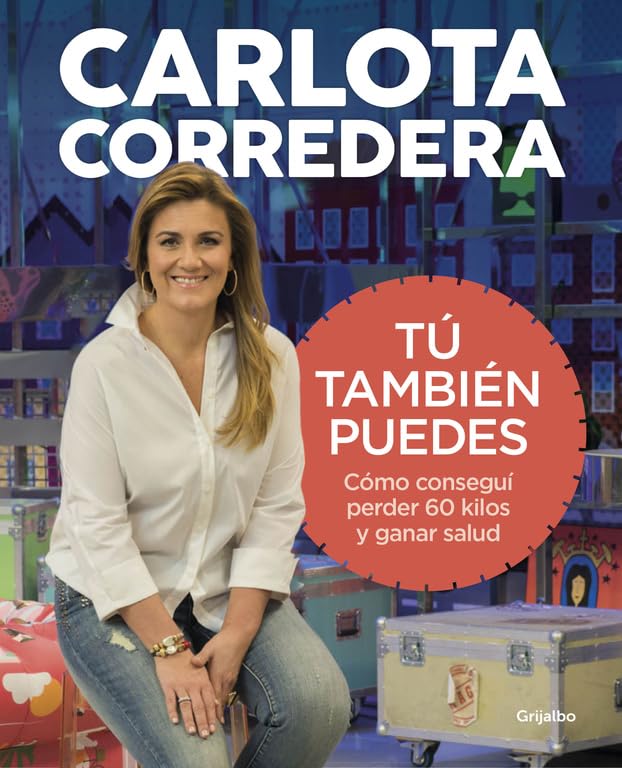 CARLOTA CORREDERA

TÚ TAMBIÉN PUEDES

Cómo conseguí perder 60 kilos y ganar salud

Grijalbo